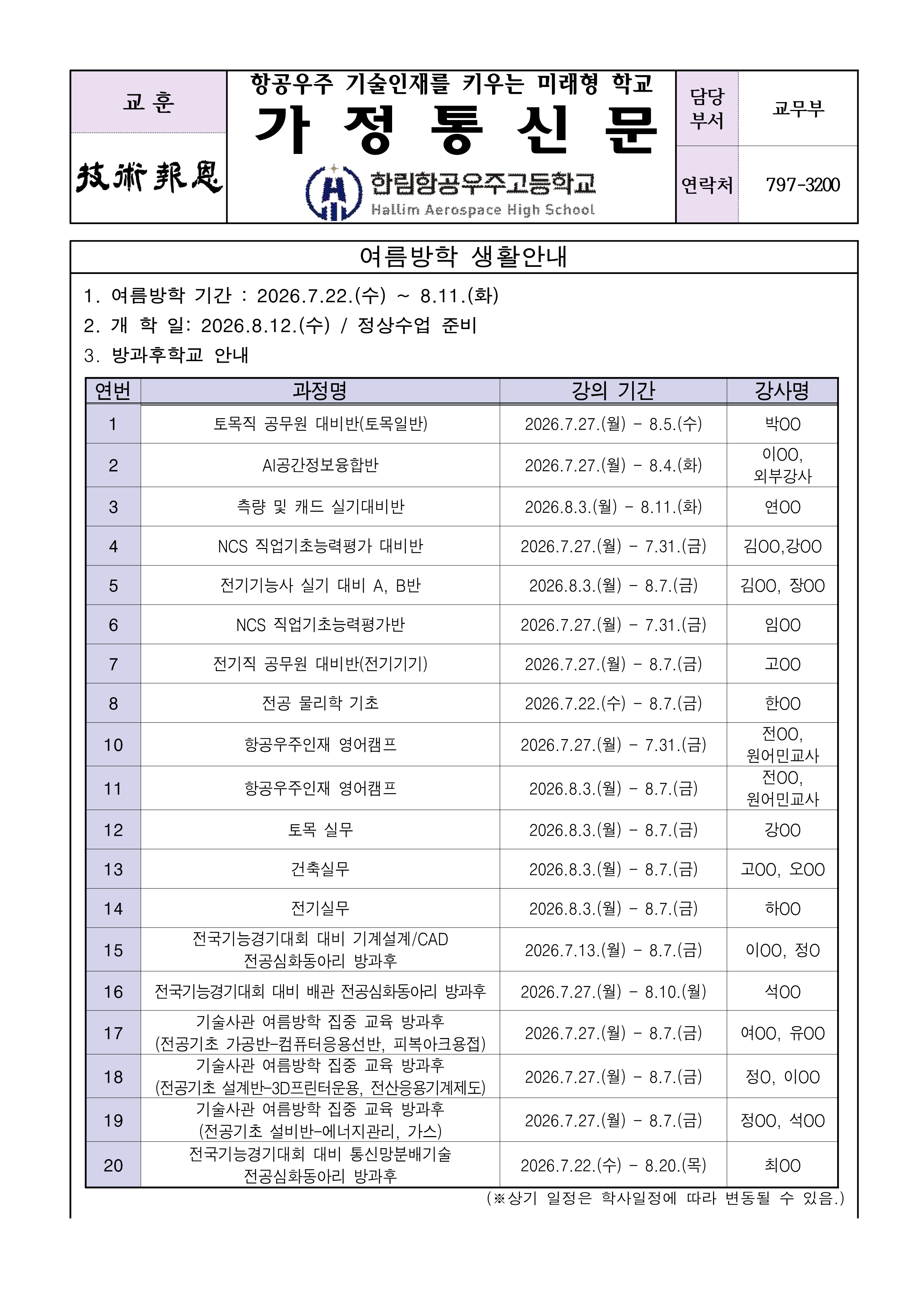 교 훈

技術報恩

항공우주 기술인재를 키우는 미래형 학교

가 정 통 신 문

한림항공우주고등학교
Hallim Aerospace High School

담당 부서
교무부

연락처
797-3200

여름방학 생활안내

1. 여름방학 기간 : 2026.7.22.(수) ~ 8.11.(화)

2. 개 학 일: 2026.8.12.(수) / 정상수업 준비

3. 방과후학교 안내

| 연번 | 과정명 | 강의 기간 | 강사명 |
|---|---|---|---|
| 1 | 토목직 공무원 대비반(토목일반) | 2026.7.27.(월) - 8.5.(수) | 박OO |
| 2 | AI공간정보융합반 | 2026.7.27.(월) - 8.4.(화) | 이OO, 외부강사 |
| 3 | 측량 및 캐드 실기대비반 | 2026.8.3.(월) - 8.11.(화) | 연OO |
| 4 | NCS 직업기초능력평가 대비반 | 2026.7.27.(월) - 7.31.(금) | 김OO,강OO |
| 5 | 전기기능사 실기 대비 A, B반 | 2026.8.3.(월) - 8.7.(금) | 김OO, 장OO |
| 6 | NCS 직업기초능력평가반 | 2026.7.27.(월) - 7.31.(금) | 임OO |
| 7 | 전기직 공무원 대비반(전기기기) | 2026.7.27.(월) - 8.7.(금) | 고OO |
| 8 | 전공 물리학 기초 | 2026.7.22.(수) - 8.7.(금) | 한OO |
| 10 | 항공우주인재 영어캠프 | 2026.7.27.(월) - 7.31.(금) | 전OO, 원어민교사 |
| 11 | 항공우주인재 영어캠프 | 2026.8.3.(월) - 8.7.(금) | 전OO, 원어민교사 |
| 12 | 토목 실무 | 2026.8.3.(월) - 8.7.(금) | 강OO |
| 13 | 건축실무 | 2026.8.3.(월) - 8.7.(금) | 고OO, 오OO |
| 14 | 전기실무 | 2026.8.3.(월) - 8.7.(금) | 하OO |
| 15 | 전국기능경기대회 대비 기계설계/CAD 전공심화동아리 방과후 | 2026.7.13.(월) - 8.7.(금) | 이OO, 정O |
| 16 | 전국기능경기대회 대비 배관 전공심화동아리 방과후 | 2026.7.27.(월) - 8.10.(월) | 석OO |
| 17 | 기술사관 여름방학 집중 교육 방과후 (전공기초 가공반-컴퓨터응용선반, 피복아크용접) | 2026.7.27.(월) - 8.7.(금) | 여OO, 유OO |
| 18 | 기술사관 여름방학 집중 교육 방과후 (전공기초 설계반-3D프린터운용, 전산응용기계제도) | 2026.7.27.(월) - 8.7.(금) | 정O, 이OO |
| 19 | 기술사관 여름방학 집중 교육 방과후 (전공기초 설비반-에너지관리, 가스) | 2026.7.27.(월) - 8.7.(금) | 정OO, 석OO |
| 20 | 전국기능경기대회 대비 통신망분배기술 전공심화동아리 방과후 | 2026.7.22.(수) - 8.20.(목) | 최OO |

(※상기 일정은 학사일정에 따라 변동될 수 있음.)